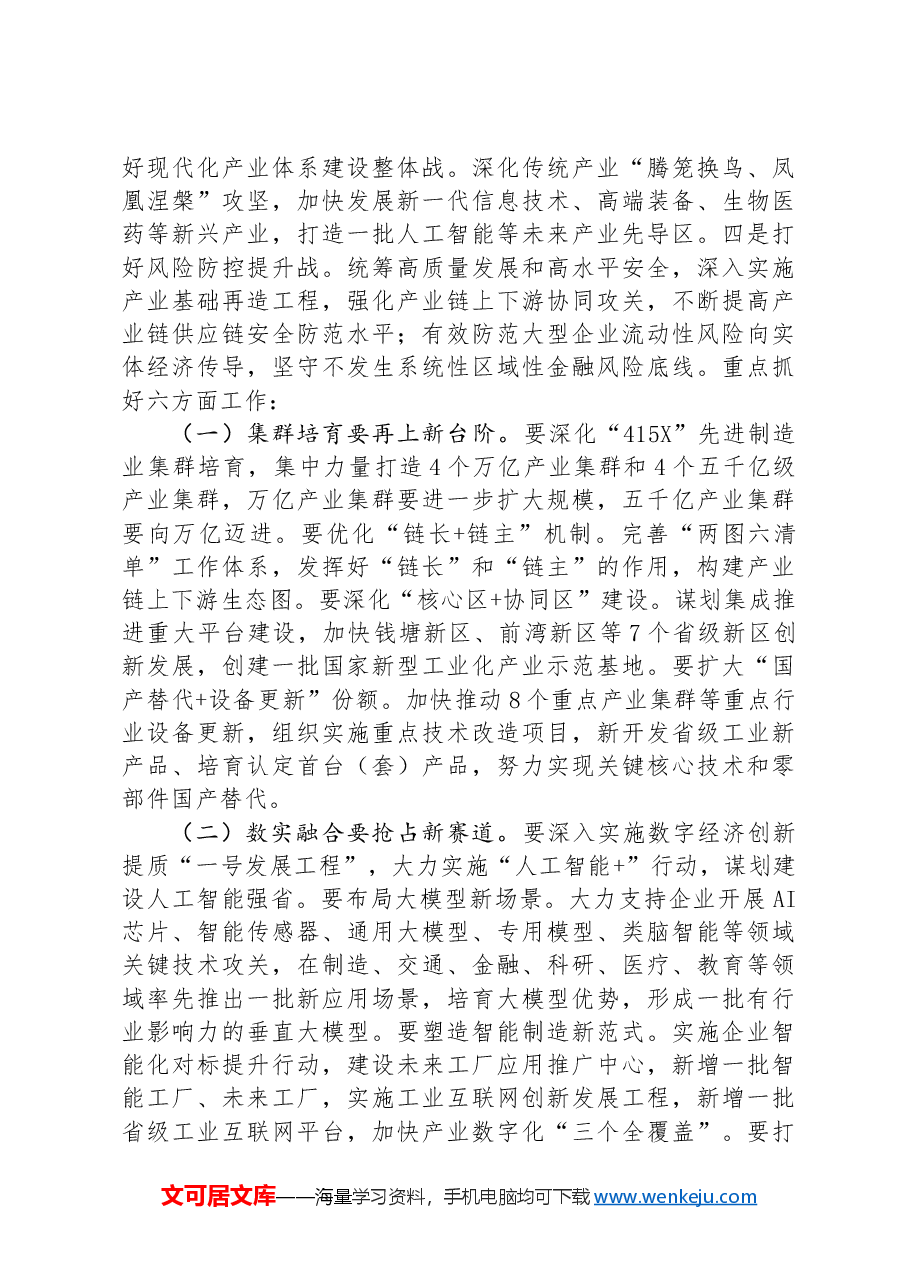 好现代化产业体系建设整体战。深化传统产业“腾笼换鸟、凤凰涅槃”攻坚，加快发展新一代信息技术、高端装备、生物医药等新兴产业，打造一批人工智能等未来产业先导区。四是打好风险防控提升战。统筹高质量发展和高水平安全，深入实施产业基础再造工程，强化产业链上下游协同攻关，不断提高产业链供应链安全防范水平；有效防范大型企业流动性风险向实体经济传导，坚守不发生系统性区域性金融风险底线。重点抓好六方面工作：

（一）集群培育要再上新台阶。要深化“415X”先进制造业集群培育，集中力量打造4个万亿产业集群和4个五千亿级产业集群，万亿产业集群要进一步扩大规模，五千亿产业集群要向万亿迈进。要优化“链长+链主”机制。完善“两图六清单”工作体系，发挥好“链长”和“链主”的作用，构建产业链上下游生态图。要深化“核心区+协同区”建设。谋划集成推进重大平台建设，加快钱塘新区、前湾新区等7个省级新区创新发展，创建一批国家新型工业化产业示范基地。要扩大“国产替代+设备更新”份额。加快推动8个重点产业集群等重点行业设备更新，组织实施重点技术改造项目，新开发省级工业新产品、培育认定首台（套）产品，努力实现关键核心技术和零部件国产替代。

（二）数实融合要抢占新赛道。要深入实施数字经济创新提质“一号发展工程”，大力实施“人工智能+”行动，谋划建设人工智能强省。要布局大模型新场景。大力支持企业开展AI芯片、智能传感器、通用大模型、专用模型、类脑智能等领域关键技术攻关，在制造、交通、金融、科研、医疗、教育等领域率先推出一批新应用场景，培育大模型优势，形成一批有行业影响力的垂直大模型。要塑造智能制造新范式。实施企业智能化对标提升行动，建设未来工厂应用推广中心，新增一批智能工厂、未来工厂，实施工业互联网创新发展工程，新增一批省级工业互联网平台，加快产业数字化“三个全覆盖”。要打

文可居文库——海量学习资料，手机电脑均可下载www.wenkeju.com